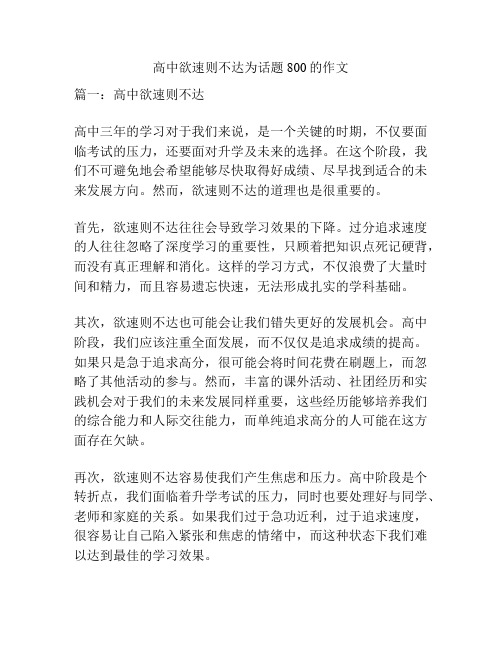 高中欲速则不达为话题800的作文

篇一：高中欲速则不达

高中三年的学习对于我们来说，是一个关键的时期，不仅要面临考试的压力，还要面对升学及未来的选择。在这个阶段，我们不可避免地会希望能够尽快取得好成绩、尽早找到适合的未来发展方向。然而，欲速则不达的道理也是很重要的。

首先，欲速则不达往往会导致学习效果的下降。过分追求速度的人往往忽略了深度学习的重要性，只顾着把知识点死记硬背，而没有真正理解和消化。这样的学习方式，不仅浪费了大量时间和精力，而且容易遗忘快速，无法形成扎实的学科基础。

其次，欲速则不达也可能会让我们错失更好的发展机会。高中阶段，我们应该注重全面发展，而不仅仅是追求成绩的提高。如果只是急于追求高分，很可能会将时间花费在刷题上，而忽略了其他活动的参与。然而，丰富的课外活动、社团经历和实践机会对于我们的未来发展同样重要，这些经历能够培养我们的综合能力和人际交往能力，而单纯追求高分的人可能在这方面存在欠缺。

再次，欲速则不达容易使我们产生焦虑和压力。高中阶段是个转折点，我们面临着升学考试的压力，同时也要处理好与同学、老师和家庭的关系。如果我们过于急功近利，过于追求速度，很容易让自己陷入紧张和焦虑的情绪中，而这种状态下我们难以达到最佳的学习效果。